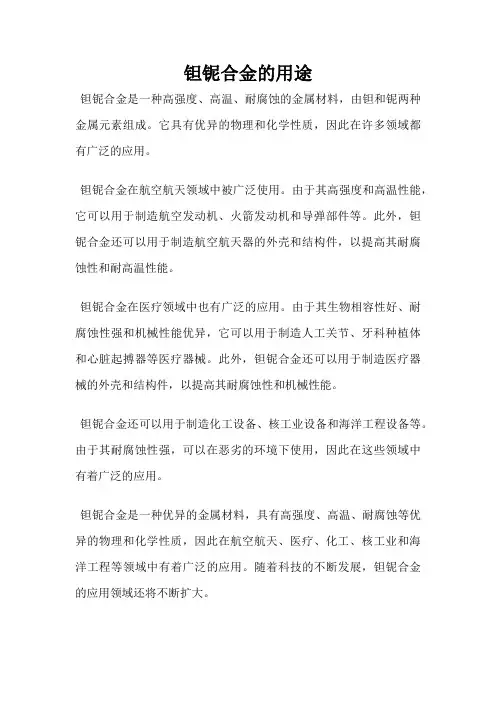 钽铌合金的用途

钽铌合金是一种高强度、高温、耐腐蚀的金属材料，由钽和铌两种金属元素组成。它具有优异的物理和化学性质，因此在许多领域都有广泛的应用。

钽铌合金在航空航天领域中被广泛使用。由于其高强度和高温性能，它可以用于制造航空发动机、火箭发动机和导弹部件等。此外，钽铌合金还可以用于制造航空航天器的外壳和结构件，以提高其耐腐蚀性和耐高温性能。

钽铌合金在医疗领域中也有广泛的应用。由于其生物相容性好、耐腐蚀性强和机械性能优异，它可以用于制造人工关节、牙科种植体和心脏起搏器等医疗器械。此外，钽铌合金还可以用于制造医疗器械的外壳和结构件，以提高其耐腐蚀性和机械性能。

钽铌合金还可以用于制造化工设备、核工业设备和海洋工程设备等。由于其耐腐蚀性强，可以在恶劣的环境下使用，因此在这些领域中有着广泛的应用。

钽铌合金是一种优异的金属材料，具有高强度、高温、耐腐蚀等优异的物理和化学性质，因此在航空航天、医疗、化工、核工业和海洋工程等领域中有着广泛的应用。随着科技的不断发展，钽铌合金的应用领域还将不断扩大。